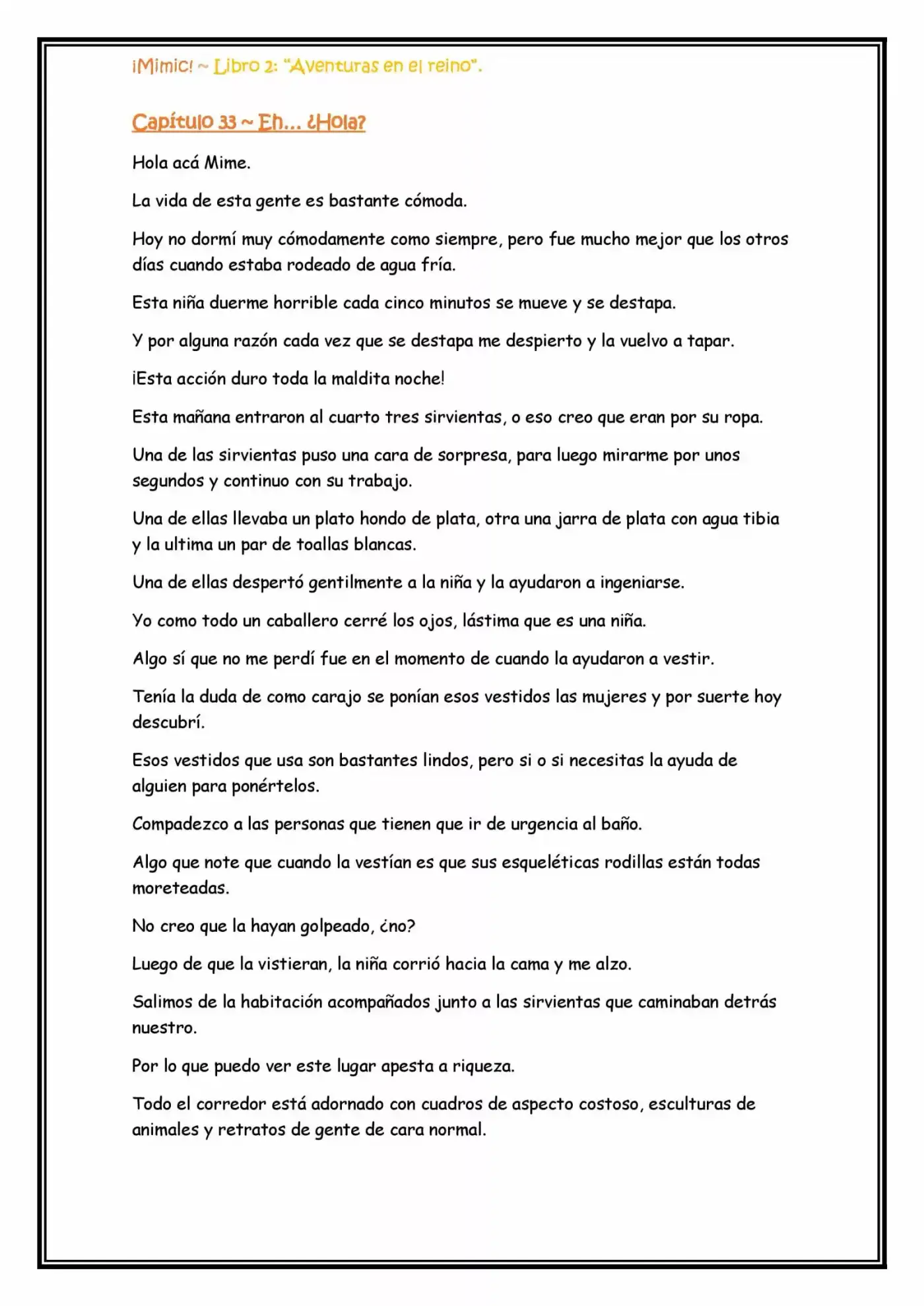 ¡Mimic! ~ Libro 2: "Aventuras en el reino".

Capítulo 33 ~ Eh… ¿Hola?

Hola acá Mime.

La vida de esta gente es bastante cómoda.

Hoy no dormí muy cómodamente como siempre, pero fue mucho mejor que los otros días cuando estaba rodeado de agua fría.

Esta niña duerme horrible cada cinco minutos se mueve y se destapa.

Y por alguna razón cada vez que se destapa me despierto y la vuelvo a tapar.

¡Esta acción duro toda la maldita noche!

Esta mañana entraron al cuarto tres sirvientas, o eso creo que eran por su ropa.

Una de las sirvientas puso una cara de sorpresa, para luego mirarme por unos segundos y continuo con su trabajo.

Una de ellas llevaba un plato hondo de plata, otra una jarra de plata con agua tibia y la ultima un par de toallas blancas.

Una de ellas despertó gentilmente a la niña y la ayudaron a ingeniarse.

Yo como todo un caballero cerré los ojos, lástima que es una niña.

Algo sí que no me perdí fue en el momento de cuando la ayudaron a vestir.

Tenía la duda de como carajo se ponían esos vestidos las mujeres y por suerte hoy descubrí.

Esos vestidos que usa son bastantes lindos, pero si o si necesitas la ayuda de alguien para ponértelos.

Compadezco a las personas que tienen que ir de urgencia al baño.

Algo que note que cuando la vestían es que sus esqueléticas rodillas están todas moreteadas.

No creo que la hayan golpeado, ¿no?

Luego de que la vistieran, la niña corrió hacia la cama y me alzo.

Salimos de la habitación acompañados junto a las sirvientas que caminaban detrás nuestro.

Por lo que puedo ver este lugar apesta a riqueza.

Todo el corredor está adornado con cuadros de aspecto costoso, esculturas de animales y retratos de gente de cara normal.